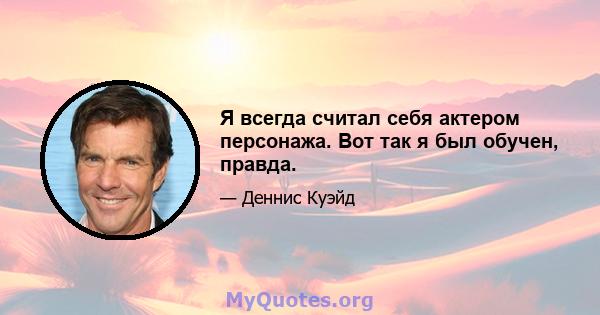 Я всегда считал себя актером персонажа. Вот так я был обучен, правда.

— Деннис Куэйд

MyQuotes.org